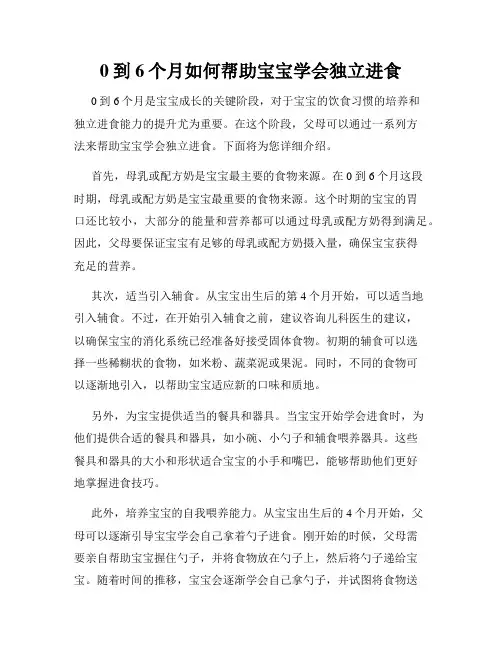 0 到 6 个月如何帮助宝宝学会独立进食

0 到 6 个月是宝宝成长的关键阶段，对于宝宝的饮食习惯的培养和独立进食能力的提升尤为重要。在这个阶段，父母可以通过一系列方法来帮助宝宝学会独立进食。下面将为您详细介绍。

首先，母乳或配方奶是宝宝最主要的食物来源。在 0 到 6 个月这段时期，母乳或配方奶是宝宝最重要的食物来源。这个时期的宝宝的胃口还比较小，大部分的能量和营养都可以通过母乳或配方奶得到满足。因此，父母要保证宝宝有足够的母乳或配方奶摄入量，确保宝宝获得充足的营养。

其次，适当引入辅食。从宝宝出生后的第 4 个月开始，可以适当地引入辅食。不过，在开始引入辅食之前，建议咨询儿科医生的建议，以确保宝宝的消化系统已经准备好接受固体食物。初期的辅食可以选择一些稀糊状的食物，如米粉、蔬菜泥或果泥。同时，不同的食物可以逐渐地引入，以帮助宝宝适应新的口味和质地。

另外，为宝宝提供适当的餐具和器具。当宝宝开始学会进食时，为他们提供合适的餐具和器具，如小碗、小勺子和辅食喂养器具。这些餐具和器具的大小和形状适合宝宝的小手和嘴巴，能够帮助他们更好地掌握进食技巧。

此外，培养宝宝的自我喂养能力。从宝宝出生后的 4 个月开始，父母可以逐渐引导宝宝学会自己拿着勺子进食。刚开始的时候，父母需要亲自帮助宝宝握住勺子，并将食物放在勺子上，然后将勺子递给宝宝。随着时间的推移，宝宝会逐渐学会自己拿勺子，并试图将食物送